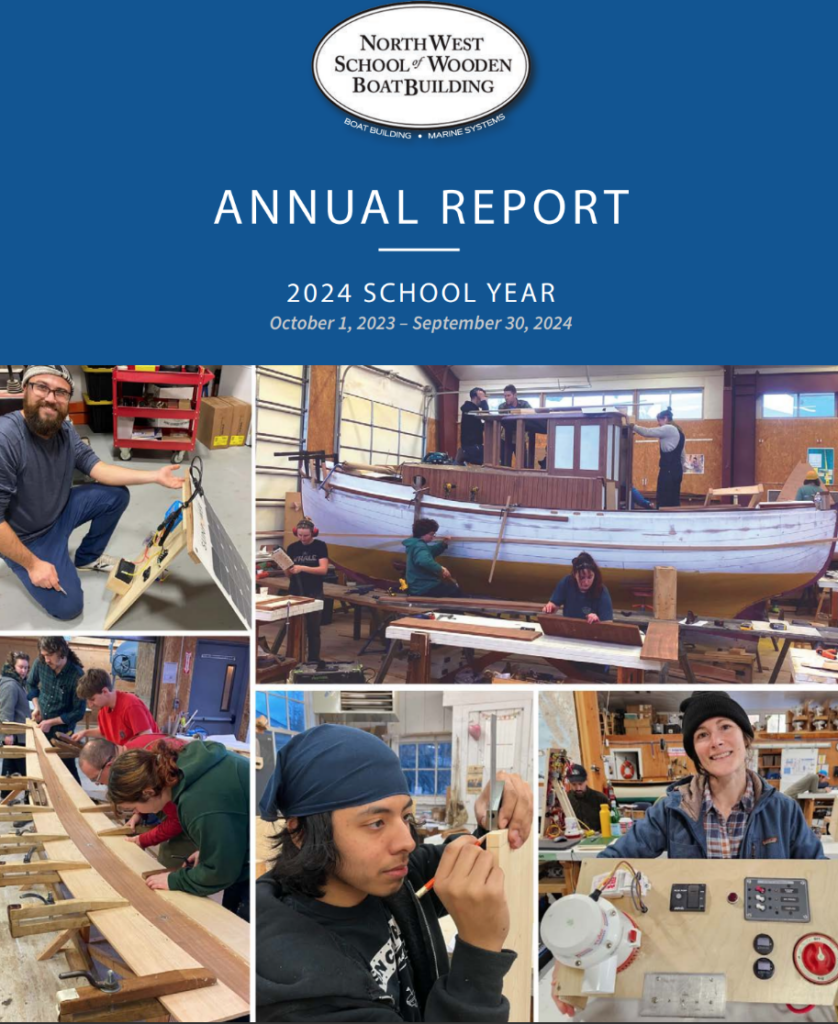 NORTHWEST SCHOOL of WOODEN BOATBUILDING

BOAT BUILDING • MARINE SYSTEMS

ANNUAL REPORT

2024 SCHOOL YEAR

October 1, 2023 – September 30, 2024